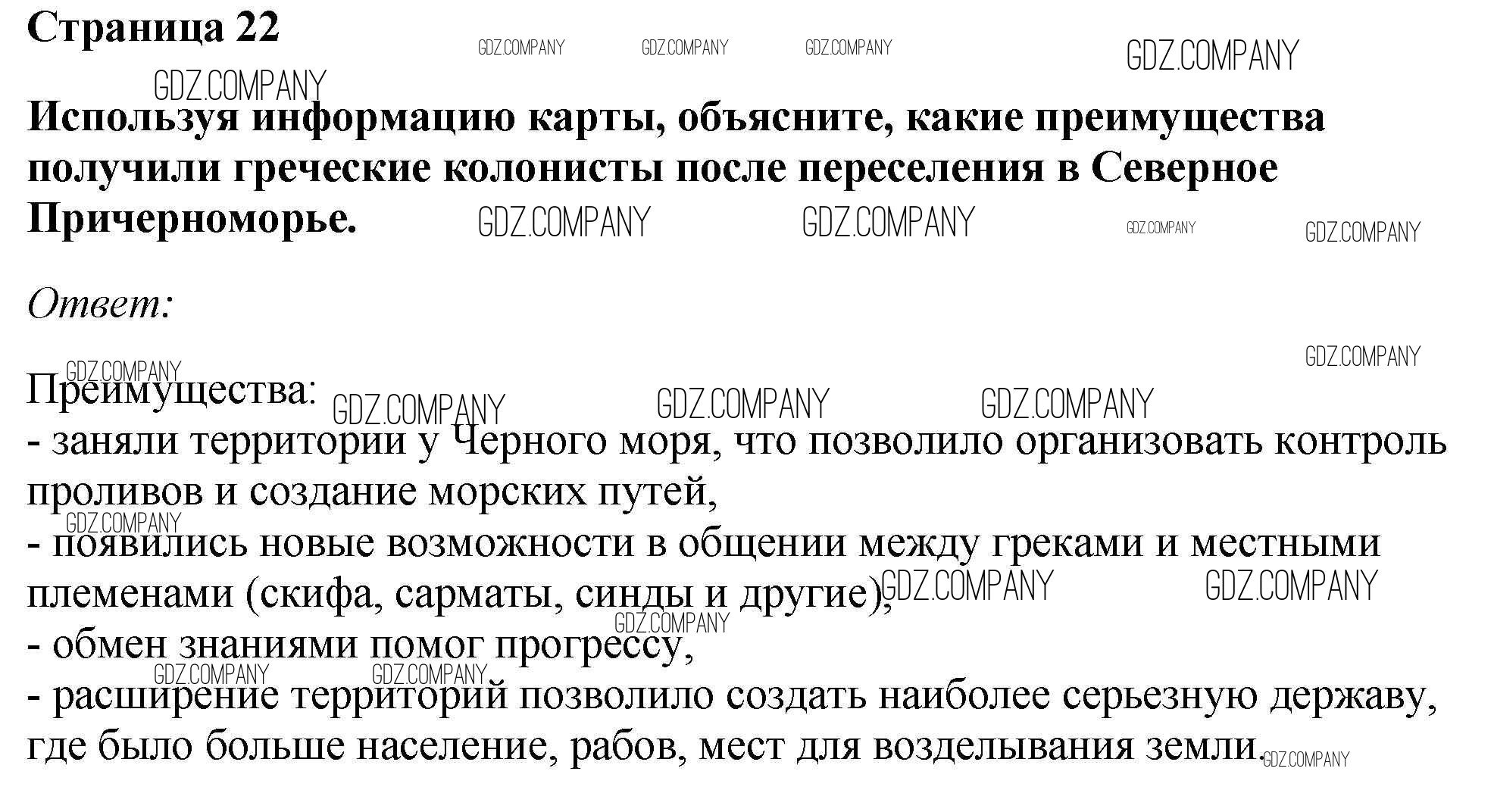 Страница 22

GDZ.COMPANY GDZ.COMPANY GDZ.COMPANY GDZ.COMPANY

GDZ.COMPANY

Используя информацию карты, объясните, какие преимущества получили греческие колонисты после переселения в Северное Причерноморье. GDZ.COMPANY GDZ.COMPANY GDZ.COMPANY GDZ.COMPANY

Ответ:

GDZ.COMPANY

GDZ.COMPANY

Преимущества: GDZ.COMPANY GDZ.COMPANY GDZ.COMPANY
- заняли территории у Черного моря, что позволило организовать контроль проливов и создание морских путей,
GDZ.COMPANY
- появились новые возможности в общении между греками и местными племенами (скифа, сарматы, синды и другие), GDZ.COMPANY GDZ.COMPANY
GDZ.COMPANY
- обмен знаниями помог прогрессу,
GDZ.COMPANY GDZ.COMPANY
- расширение территорий позволило создать наиболее серьезную державу, где было больше население, рабов, мест для возделывания земли. GDZ.COMPANY